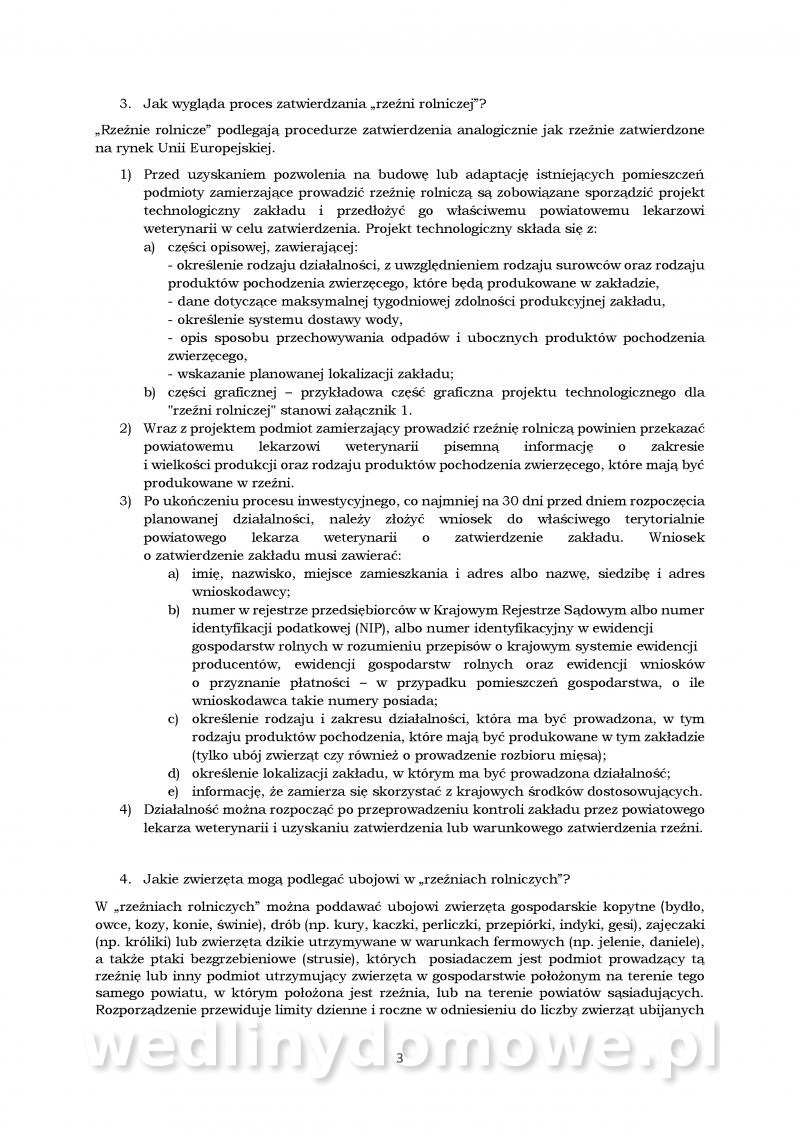 3. Jak wygląda proces zatwierdzania „rzeźni rolniczej"?

„Rzeźnie rolnicze" podlegają procedurze zatwierdzenia analogicznie jak rzeźnie zatwierdzone na rynek Unii Europejskiej.

1) Przed uzyskaniem pozwolenia na budowę lub adaptację istniejących pomieszczeń podmioty zamierzające prowadzić rzeźnię rolniczą są zobowiązane sporządzić projekt technologiczny zakładu i przedłożyć go właściwemu powiatowemu lekarzowi weterynarii w celu zatwierdzenia. Projekt technologiczny składa się z:
a) części opisowej, zawierającej:
- określenie rodzaju działalności, z uwzględnieniem rodzaju surowców oraz rodzaju produktów pochodzenia zwierzęcego, które będą produkowane w zakładzie,
- dane dotyczące maksymalnej tygodniowej zdolności produkcyjnej zakładu,
- określenie systemu dostawy wody,
- opis sposobu przechowywania odpadów i ubocznych produktów pochodzenia zwierzęcego,
- wskazanie planowanej lokalizacji zakładu;
b) części graficznej – przykładowa część graficzna projektu technologicznego dla "rzeźni rolniczej" stanowi załącznik 1.
2) Wraz z projektem podmiot zamierzający prowadzić rzeźnię rolniczą powinien przekazać powiatowemu lekarzowi weterynarii pisemną informację o zakresie i wielkości produkcji oraz rodzaju produktów pochodzenia zwierzęcego, które mają być produkowane w rzeźni.
3) Po ukończeniu procesu inwestycyjnego, co najmniej na 30 dni przed dniem rozpoczęcia planowanej działalności, należy złożyć wniosek do właściwego terytorialnie powiatowego lekarza weterynarii o zatwierdzenie zakładu. Wniosek o zatwierdzenie zakładu musi zawierać:
a) imię, nazwisko, miejsce zamieszkania i adres albo nazwę, siedzibę i adres wnioskodawcy;
b) numer w rejestrze przedsiębiorców w Krajowym Rejestrze Sądowym albo numer identyfikacji podatkowej (NIP), albo numer identyfikacyjny w ewidencji gospodarstw rolnych w rozumieniu przepisów o krajowym systemie ewidencji producentów, ewidencji gospodarstw rolnych oraz ewidencji wniosków o przyznanie płatności – w przypadku pomieszczeń gospodarstwa, o ile wnioskodawca takie numery posiada;
c) określenie rodzaju i zakresu działalności, która ma być prowadzona, w tym rodzaju produktów pochodzenia, które mają być produkowane w tym zakładzie (tylko ubój zwierząt czy również o prowadzenie rozbioru mięsa);
d) określenie lokalizacji zakładu, w którym ma być prowadzona działalność;
e) informację, że zamierza się skorzystać z krajowych środków dostosowujących.
4) Działalność można rozpocząć po przeprowadzeniu kontroli zakładu przez powiatowego lekarza weterynarii i uzyskaniu zatwierdzenia lub warunkowego zatwierdzenia rzeźni.

4. Jakie zwierzęta mogą podlegać ubojowi w „rzeźniach rolniczych"?

W „rzeźniach rolniczych" można poddawać ubojowi zwierzęta gospodarskie kopytne (bydło, owce, kozy, konie, świnie), drób (np. kury, kaczki, perliczki, przepiórki, indyki, gęsi), zajęczaki (np. króliki) lub zwierzęta dzikie utrzymywane w warunkach fermowych (np. jelenie, daniele), a także ptaki bezgrzebieniowe (strusie), których posiadaczem jest podmiot prowadzący tą rzeźnię lub inny podmiot utrzymujący zwierzęta w gospodarstwie położonym na terenie tego samego powiatu, w którym położona jest rzeźnia, lub na terenie powiatów sąsiadujących. Rozporządzenie przewiduje limity dzienne i roczne w odniesieniu do liczby zwierząt ubijanych

wedlinydomowe.pl

3